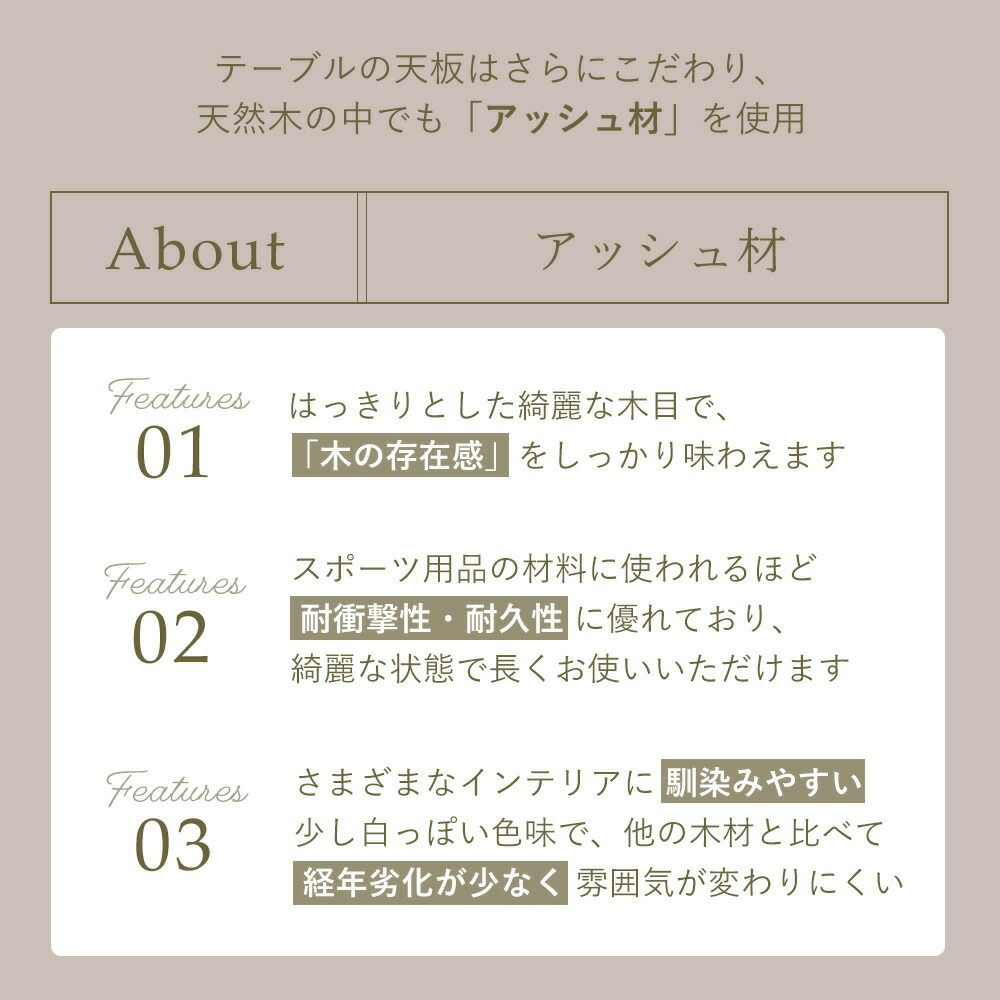 テーブルの天板はさらにこだわり、
天然木の中でも「アッシュ材」を使用

About

アッシュ材

Features
01

はっきりとした綺麗な木目で、
「木の存在感」をしっかり味わえます

Features
02

スポーツ用品の材料に使われるほど
耐衝撃性・耐久性に優れており、
綺麗な状態で長くお使いいただけます

Features
03

さまざまなインテリアに馴染みやすい
少し白っぽい色味で、他の木材と比べて
経年劣化が少なく雰囲気が変わりにくい